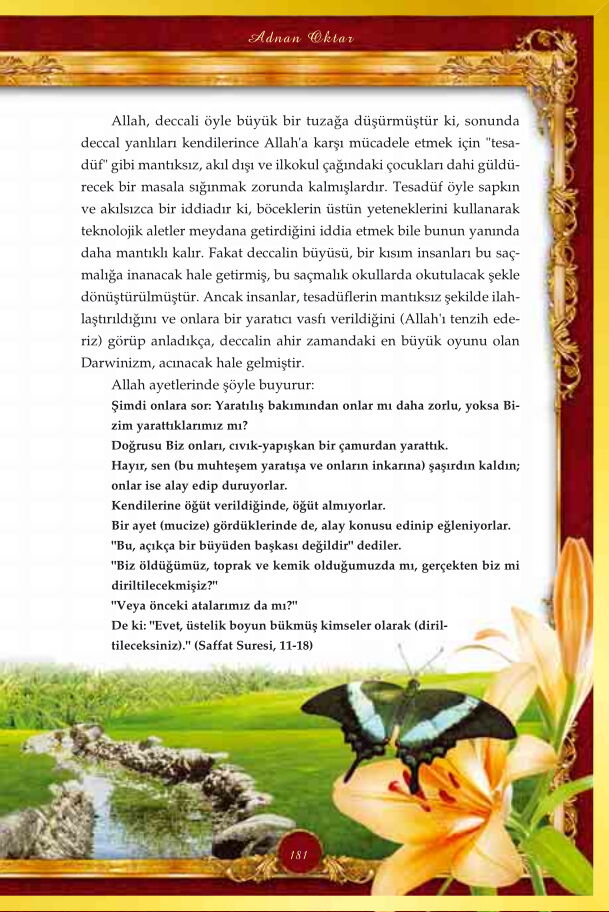 Adnan Oktar

Allah, deccali öyle büyük bir tuzağa düşürmüştür ki, sonunda deccal yanlıları kendilerince Allah'a karşı mücadele etmek için "tesadüf" gibi mantıksız, akıl dışı ve ilkokul çağındaki çocukları dahi güldürecek bir masala sığınmak zorunda kalmışlardır. Tesadüf öyle sapkın ve akılsızca bir iddiadır ki, böceklerin üstün yeteneklerini kullanarak teknolojik aletler meydana getirdiğini iddia etmek bile bunun yanında daha mantıklı kalır. Fakat deccalin büyüsü, bir kısım insanları bu saçmalığa inanacak hale getirmiş, bu saçmalık okullarda okutulacak şekle dönüştürülmüştür. Ancak insanlar, tesadüflerin mantıksız şekilde ilahlaştırıldığını ve onlara bir yaratıcı vasfı verildiğini (Allah'ı tenzih ederiz) görüp anladıkça, deccalin ahir zamandaki en büyük oyunu olan Darwinizm, acınacak hale gelmiştir.

Allah ayetlerinde şöyle buyurur:

Şimdi onlara sor: Yaratılış bakımından onlar mı daha zorlu, yoksa Bizim yarattıklarımız mı?

Doğrusu Biz onları, cıvık-yapışkan bir çamurdan yarattık.

Hayır, sen (bu muhteşem yaratışa ve onların inkarına) şaşırdın kaldın; onlar ise alay edip duruyorlar.

Kendilerine öğüt verildiğinde, öğüt almıyorlar.

Bir ayet (mucize) gördüklerinde de, alay konusu edinip eğleniyorlar.

"Bu, açıkça bir büyüden başkası değildir" dediler.

"Biz öldüğümüz, toprak ve kemik olduğumuzda mı, gerçekten biz mi diriltilecekmişiz?"

"Veya önceki atalarımız da mı?"

De ki: "Evet, üstelik boyun bükmüş kimseler olarak (diriltileceksiniz)." (Saffat Suresi, 11-18)

181